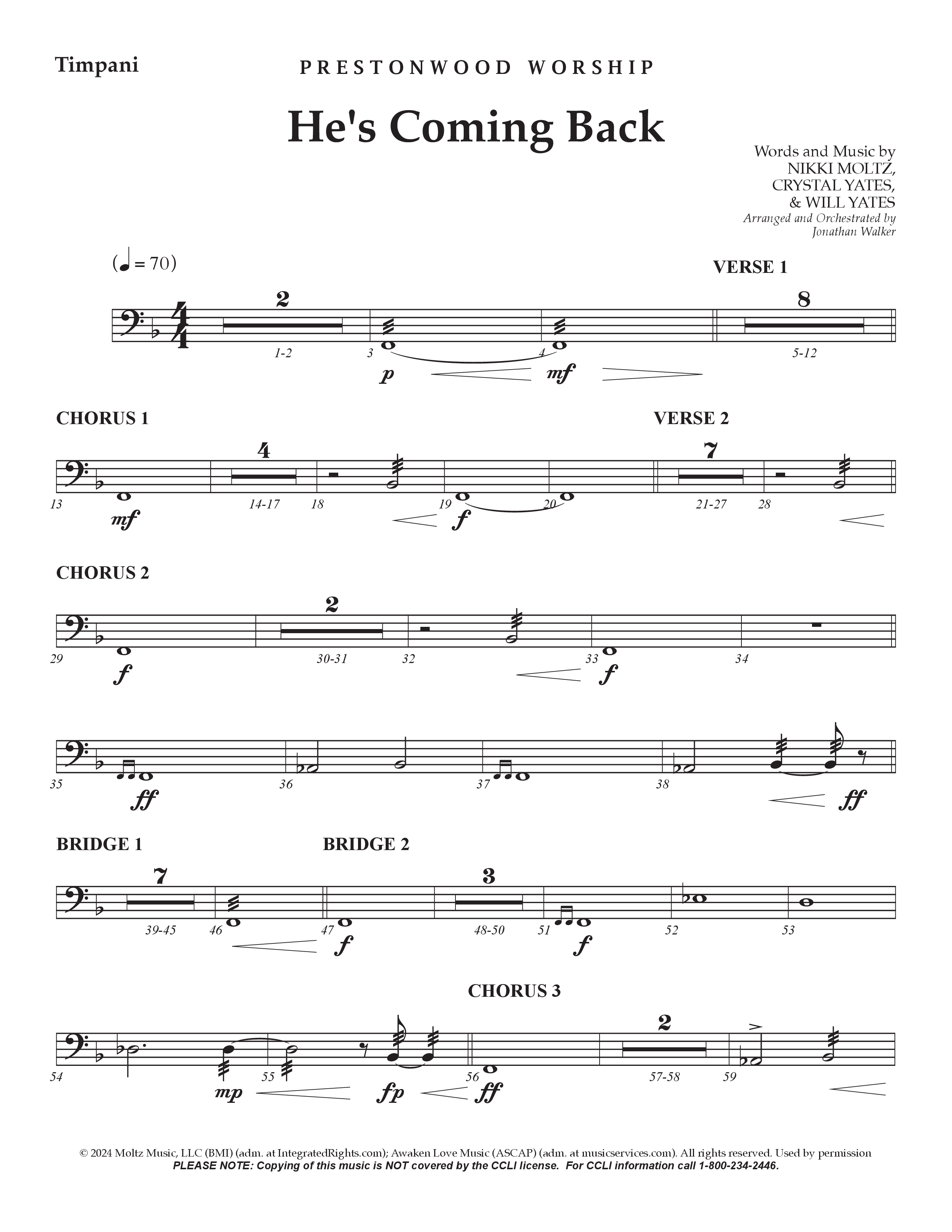 Timpani

PRESTONWOOD WORSHIP

He's Coming Back

Words and Music by
NIKKI MOLTZ,
CRYSTAL YATES,
& WILL YATES
Arranged and Orchestrated by
Jonathan Walker

(♩ = 70)

VERSE 1

2 8

1-2 3 4 5-12

p mf

CHORUS 1

VERSE 2

4 7

13 14-17 18 19 20 21-27 28

mf f

CHORUS 2

2

29 30-31 32 33 34

f f

35 36 37 38

ff ff

BRIDGE 1

BRIDGE 2

7 3

39-45 46 47 48-50 51 52 53

f f

CHORUS 3

2

54 55 56 57-58 59

mp fp ff

© 2024 Moltz Music, LLC (BMI) (adm. at IntegratedRights.com); Awaken Love Music (ASCAP) (adm. at musicservices.com). All rights reserved. Used by permission
PLEASE NOTE: Copying of this music is NOT covered by the CCLI license. For CCLI information call 1-800-234-2446.